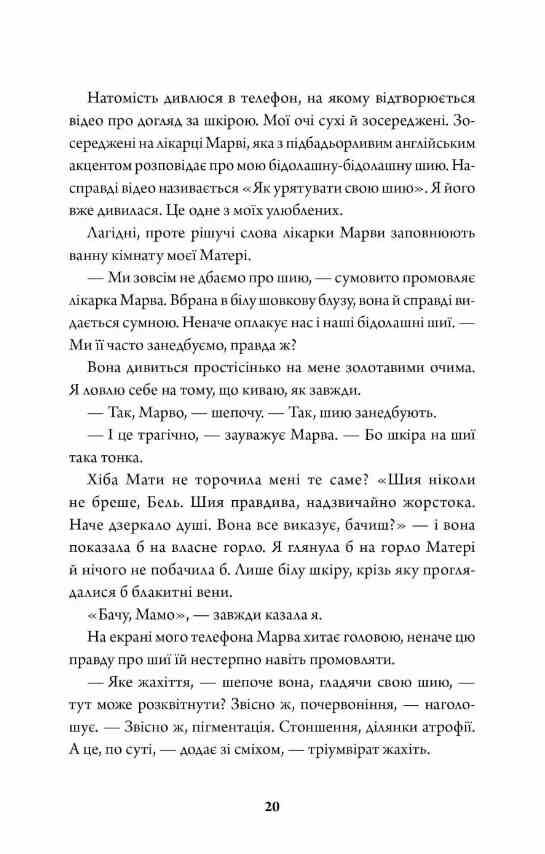 Натомість дивлюся в телефон, на якому відтворюється відео про догляд за шкірою. Мої очі сухі й зосереджені. Зосереджені на лікарці Марві, яка з підбадьорливим англійським акцентом розповідає про мою бідолашну-бідолашну шию. Насправді відео називається «Як урятувати свою шию». Я його вже дивилася. Це одне з моїх улюблених.

Лагідні, проте рішучі слова лікарки Марви заповнюють ванну кімнату моєї Матері.

— Ми зовсім не дбаємо про шию, — сумовито промовляє лікарка Марва. Вбрана в білу шовкову блузу, вона й справді видається сумною. Неначе оплакує нас і наші бідолашні шиї. — Ми її часто занедбуємо, правда ж?

Вона дивиться простісінько на мене золотавими очима. Я ловлю себе на тому, що киваю, як завжди.

— Так, Марво, — шепочу. — Так, шию занедбують.

— І це трагічно, — зауважує Марва. — Бо шкіра на шиї така тонка.

Хіба Мати не торочила мені те саме? «Шия ніколи не бреше, Бель. Шия правдива, надзвичайно жорстока. Наче дзеркало душі. Вона все виказує, бачиш?» — і вона показала б на власне горло. Я глянула б на горло Матері й нічого не побачила б. Лише білу шкіру, крізь яку проглядалися б блакитні вени.

«Бачу, Мамо», — завжди казала я.

На екрані мого телефона Марва хитає головою, неначе цю правду про шиї їй нестерпно навіть промовляти.

— Яке жахіття, — шепоче вона, гладячи свою шию, — тут може розквітнути? Звісно ж, почервоніння, — наголошує. — Звісно ж, пігментація. Стоншення, ділянки атрофії. А це, по суті, — додає зі сміхом, — тріумвірат жахіть.

20